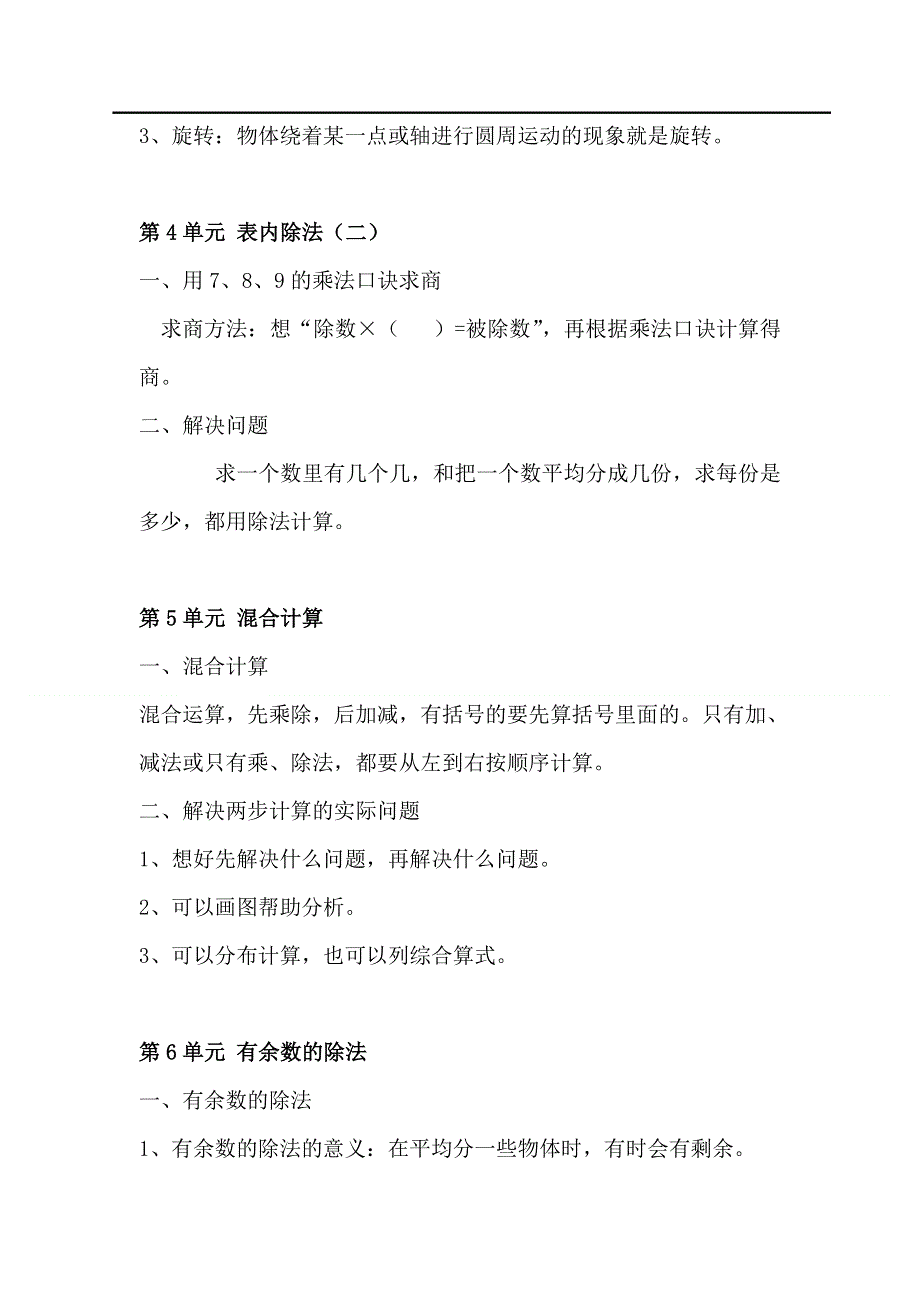 3、旋转：物体绕着某一点或轴进行圆周运动的现象就是旋转。

第 4 单元 表内除法（二）

一、用 7、8、9 的乘法口诀求商

求商方法：想“除数×（　　）=被除数”，再根据乘法口诀计算得商。

二、解决问题

求一个数里有几个几，和把一个数平均分成几份，求每份是多少，都用除法计算。

第 5 单元 混合计算

一、混合计算

混合运算，先乘除，后加减，有括号的要先算括号里面的。只有加、减法或只有乘、除法，都要从左到右按顺序计算。

二、解决两步计算的实际问题

1、想好先解决什么问题，再解决什么问题。

2、可以画图帮助分析。

3、可以分布计算，也可以列综合算式。

第 6 单元 有余数的除法

一、有余数的除法

1、有余数的除法的意义：在平均分一些物体时，有时会有剩余。